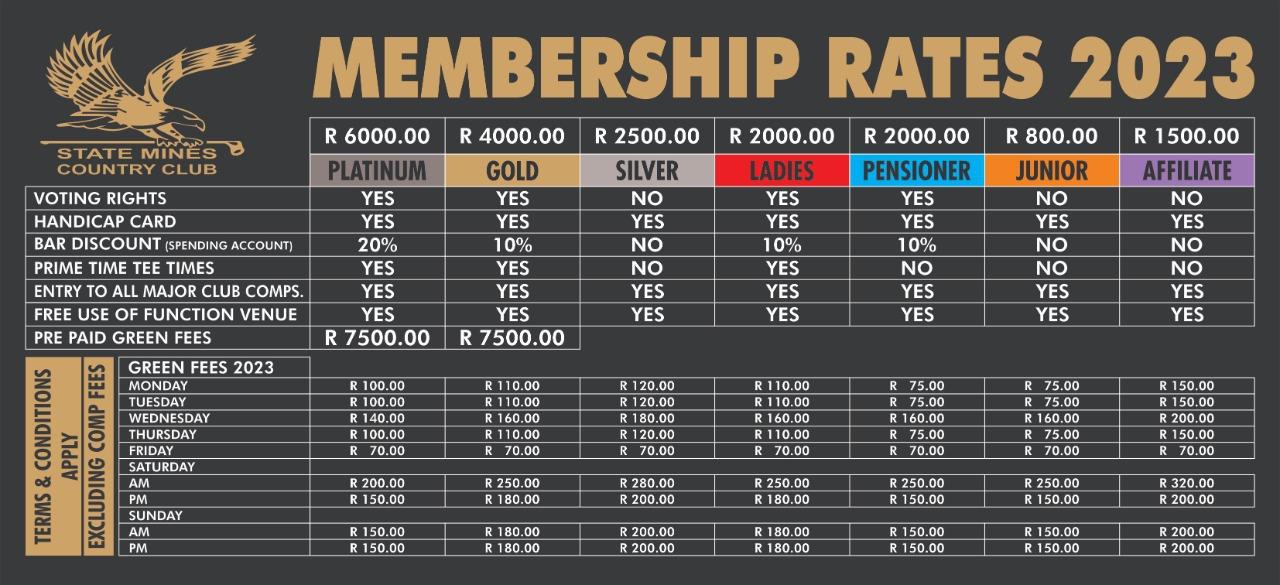 STATE MINES COUNTRY CLUB

MEMBERSHIP RATES 2023

| | R 6000.00 | R 4000.00 | R 2500.00 | R 2000.00 | R 2000.00 | R 800.00 | R 1500.00 |
|---|---|---|---|---|---|---|---|
| | PLATINUM | GOLD | SILVER | LADIES | PENSIONER | JUNIOR | AFFILIATE |
| VOTING RIGHTS | YES | YES | NO | YES | YES | NO | NO |
| HANDICAP CARD | YES | YES | YES | YES | YES | YES | YES |
| BAR DISCOUNT (SPENDING ACCOUNT) | 20% | 10% | NO | 10% | 10% | NO | NO |
| PRIME TIME TEE TIMES | YES | YES | NO | YES | NO | NO | NO |
| ENTRY TO ALL MAJOR CLUB COMPS. | YES | YES | YES | YES | YES | YES | YES |
| FREE USE OF FUNCTION VENUE | YES | YES | YES | YES | YES | YES | YES |
| PRE PAID GREEN FEES | R 7500.00 | R 7500.00 | | | | | |

TERMS & CONDITIONS APPLY

EXCLUDING COMP FEES

| GREEN FEES 2023 | | | | | | | |
|---|---|---|---|---|---|---|---|
| MONDAY | R 100.00 | R 110.00 | R 120.00 | R 110.00 | R 75.00 | R 75.00 | R 150.00 |
| TUESDAY | R 100.00 | R 110.00 | R 120.00 | R 110.00 | R 75.00 | R 75.00 | R 150.00 |
| WEDNESDAY | R 140.00 | R 160.00 | R 180.00 | R 160.00 | R 160.00 | R 160.00 | R 200.00 |
| THURSDAY | R 100.00 | R 110.00 | R 120.00 | R 110.00 | R 75.00 | R 75.00 | R 150.00 |
| FRIDAY | R 70.00 | R 70.00 | R 70.00 | R 70.00 | R 70.00 | R 70.00 | R 70.00 |
| SATURDAY | | | | | | | |
| AM | R 200.00 | R 250.00 | R 280.00 | R 250.00 | R 250.00 | R 250.00 | R 320.00 |
| PM | R 150.00 | R 180.00 | R 200.00 | R 180.00 | R 150.00 | R 150.00 | R 200.00 |
| SUNDAY | | | | | | | |
| AM | R 150.00 | R 180.00 | R 200.00 | R 180.00 | R 150.00 | R 150.00 | R 200.00 |
| PM | R 150.00 | R 180.00 | R 200.00 | R 180.00 | R 150.00 | R 150.00 | R 200.00 |